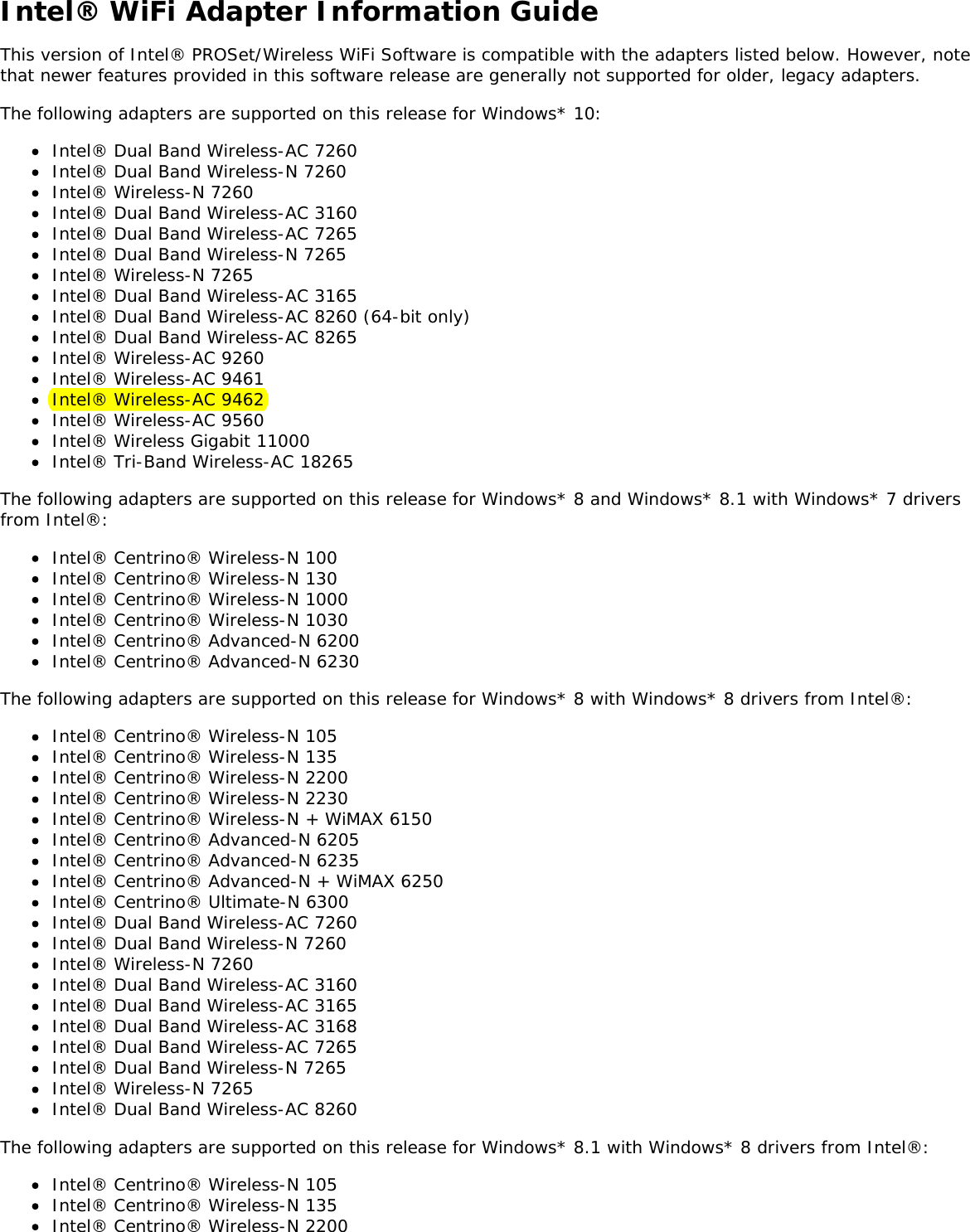 Intel® WiFi Adapter Information Guide

This version of Intel® PROSet/Wireless WiFi Software is compatible with the adapters listed below. However, note that newer features provided in this software release are generally not supported for older, legacy adapters.

The following adapters are supported on this release for Windows* 10:

- Intel® Dual Band Wireless-AC 7260
- Intel® Dual Band Wireless-N 7260
- Intel® Wireless-N 7260
- Intel® Dual Band Wireless-AC 3160
- Intel® Dual Band Wireless-AC 7265
- Intel® Dual Band Wireless-N 7265
- Intel® Wireless-N 7265
- Intel® Dual Band Wireless-AC 3165
- Intel® Dual Band Wireless-AC 8260 (64-bit only)
- Intel® Dual Band Wireless-AC 8265
- Intel® Wireless-AC 9260
- Intel® Wireless-AC 9461
- Intel® Wireless-AC 9462
- Intel® Wireless-AC 9560
- Intel® Wireless Gigabit 11000
- Intel® Tri-Band Wireless-AC 18265

The following adapters are supported on this release for Windows* 8 and Windows* 8.1 with Windows* 7 drivers from Intel®:

- Intel® Centrino® Wireless-N 100
- Intel® Centrino® Wireless-N 130
- Intel® Centrino® Wireless-N 1000
- Intel® Centrino® Wireless-N 1030
- Intel® Centrino® Advanced-N 6200
- Intel® Centrino® Advanced-N 6230

The following adapters are supported on this release for Windows* 8 with Windows* 8 drivers from Intel®:

- Intel® Centrino® Wireless-N 105
- Intel® Centrino® Wireless-N 135
- Intel® Centrino® Wireless-N 2200
- Intel® Centrino® Wireless-N 2230
- Intel® Centrino® Wireless-N + WiMAX 6150
- Intel® Centrino® Advanced-N 6205
- Intel® Centrino® Advanced-N 6235
- Intel® Centrino® Advanced-N + WiMAX 6250
- Intel® Centrino® Ultimate-N 6300
- Intel® Dual Band Wireless-AC 7260
- Intel® Dual Band Wireless-N 7260
- Intel® Wireless-N 7260
- Intel® Dual Band Wireless-AC 3160
- Intel® Dual Band Wireless-AC 3165
- Intel® Dual Band Wireless-AC 3168
- Intel® Dual Band Wireless-AC 7265
- Intel® Dual Band Wireless-N 7265
- Intel® Wireless-N 7265
- Intel® Dual Band Wireless-AC 8260

The following adapters are supported on this release for Windows* 8.1 with Windows* 8 drivers from Intel®:

- Intel® Centrino® Wireless-N 105
- Intel® Centrino® Wireless-N 135
- Intel® Centrino® Wireless-N 2200